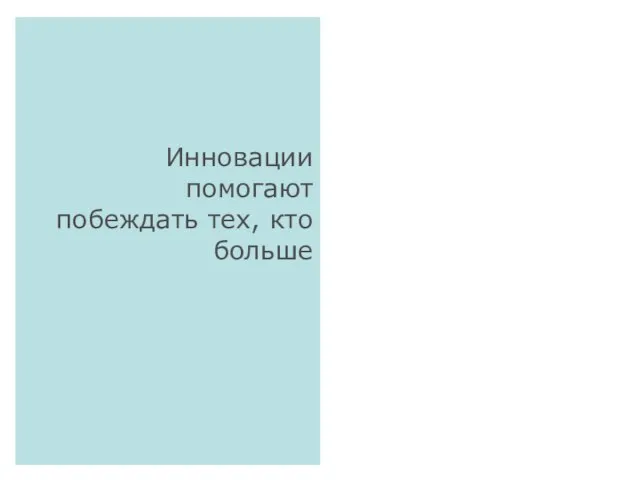 Инновации помогают побеждать тех, кто больше